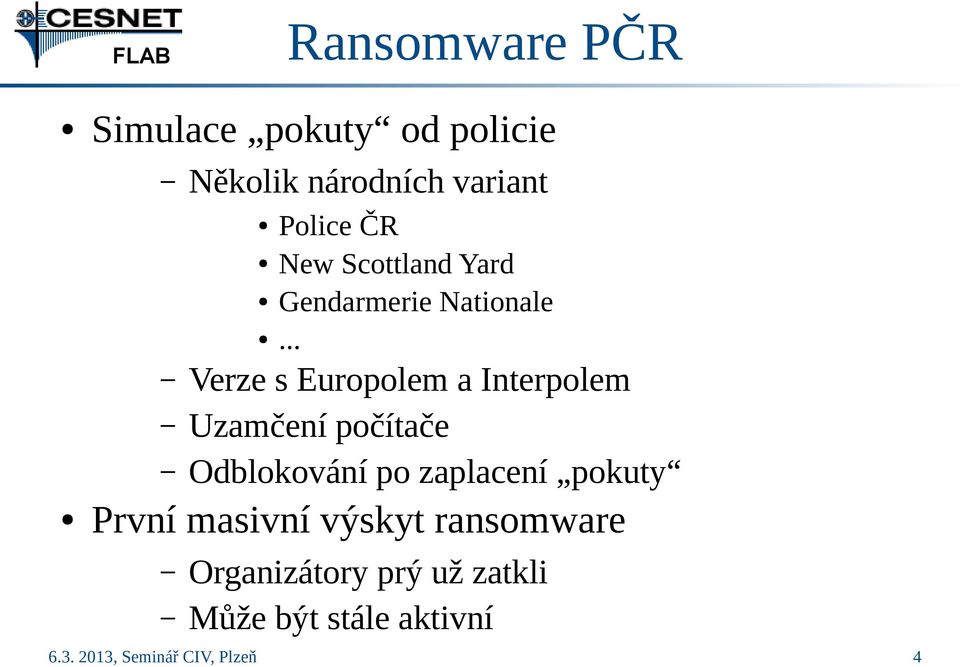 CESNET
FLAB

Ransomware PČR

• Simulace „pokuty“ od policie
– Několik národních variant
• Police ČR
• New Scottland Yard
• Gendarmerie Nationale
• ...
– Verze s Europolem a Interpolem
– Uzamčení počítače
– Odblokování po zaplacení „pokuty“
• První masivní výskyt ransomware
– Organizátory prý už zatkli
– Může být stále aktivní

6.3. 2013, Seminář CIV, Plzeň

4